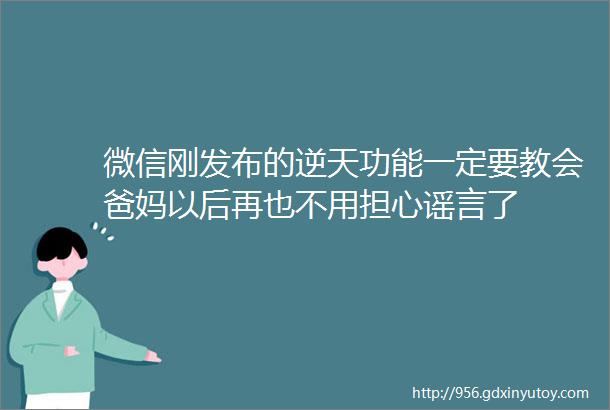 微信刚发布的逆天功能一定要教会爸妈以后再也不用担心谣言了

http://956.gdxinyutoy.com